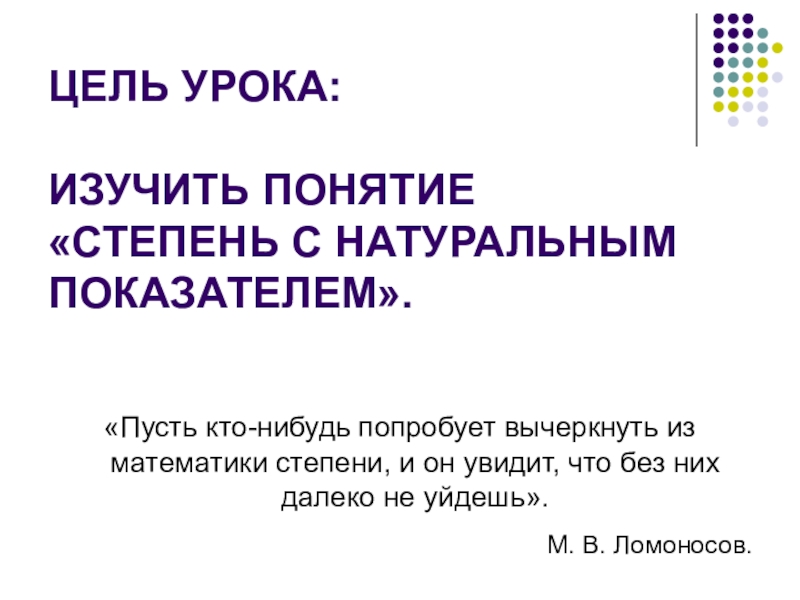 ЦЕЛЬ УРОКА:

ИЗУЧИТЬ ПОНЯТИЕ «СТЕПЕНЬ С НАТУРАЛЬНЫМ ПОКАЗАТЕЛЕМ».

«Пусть кто-нибудь попробует вычеркнуть из математики степени, и он увидит, что без них далеко не уйдешь».

М. В. Ломоносов.